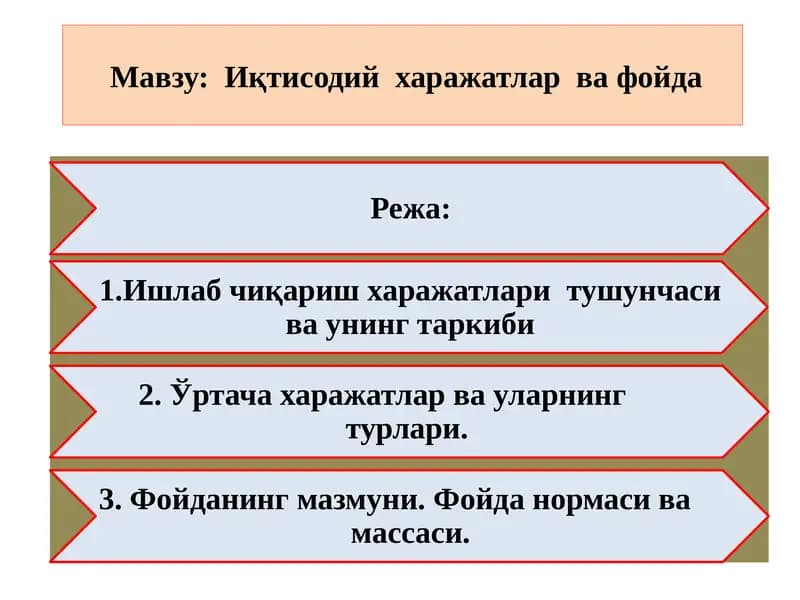 Мавзу: Иқтисодий харажатлар ва фойда

Режа:

1.Ишлаб чиқариш харажатлари тушунчаси ва унинг таркиби

2. Ўртача харажатлар ва уларнинг турлари.

3. Фойданинг мазмуни. Фойда нормаси ва массаси.